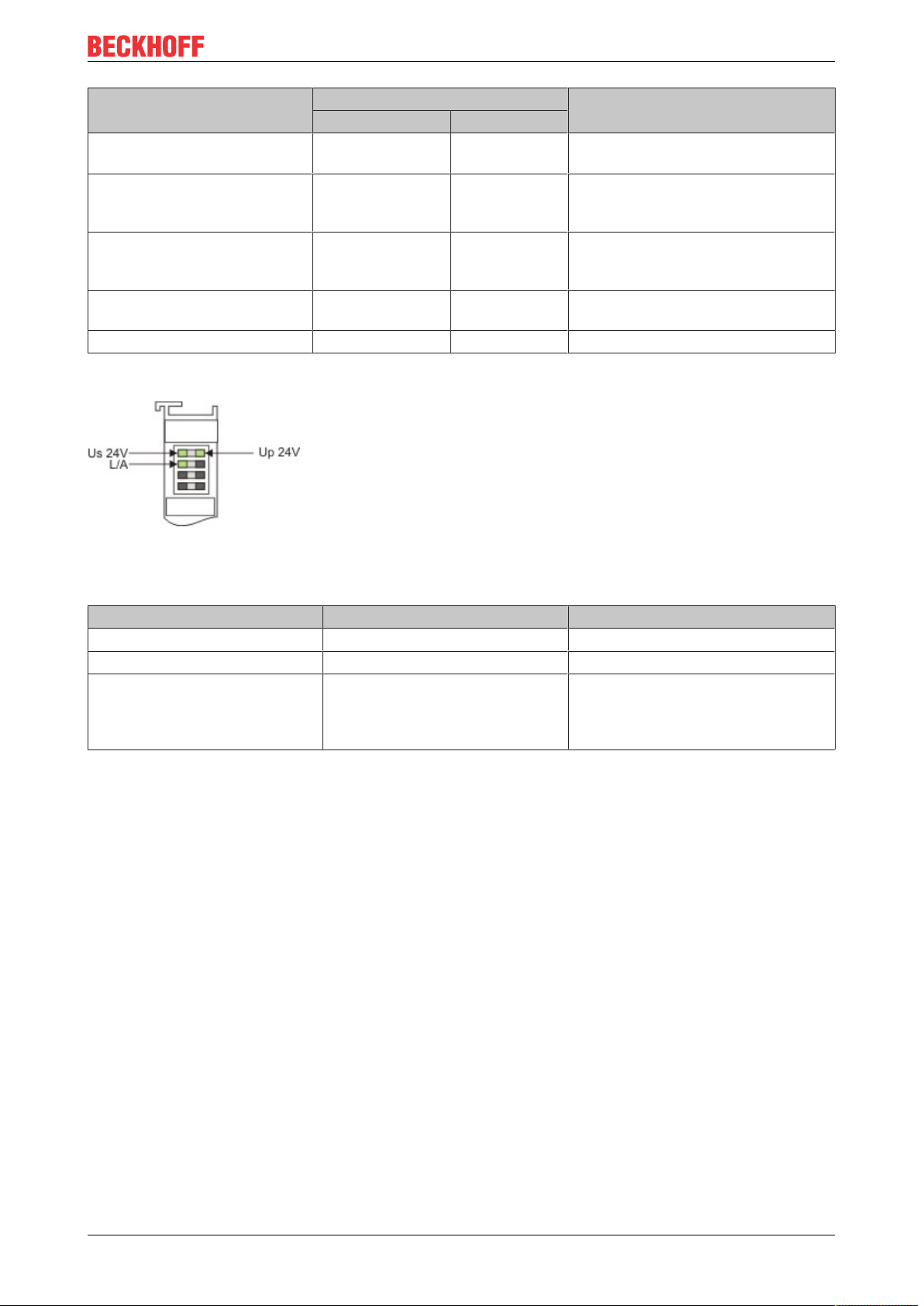 BECKHOFF

Us 24V
L/A
Up 24V